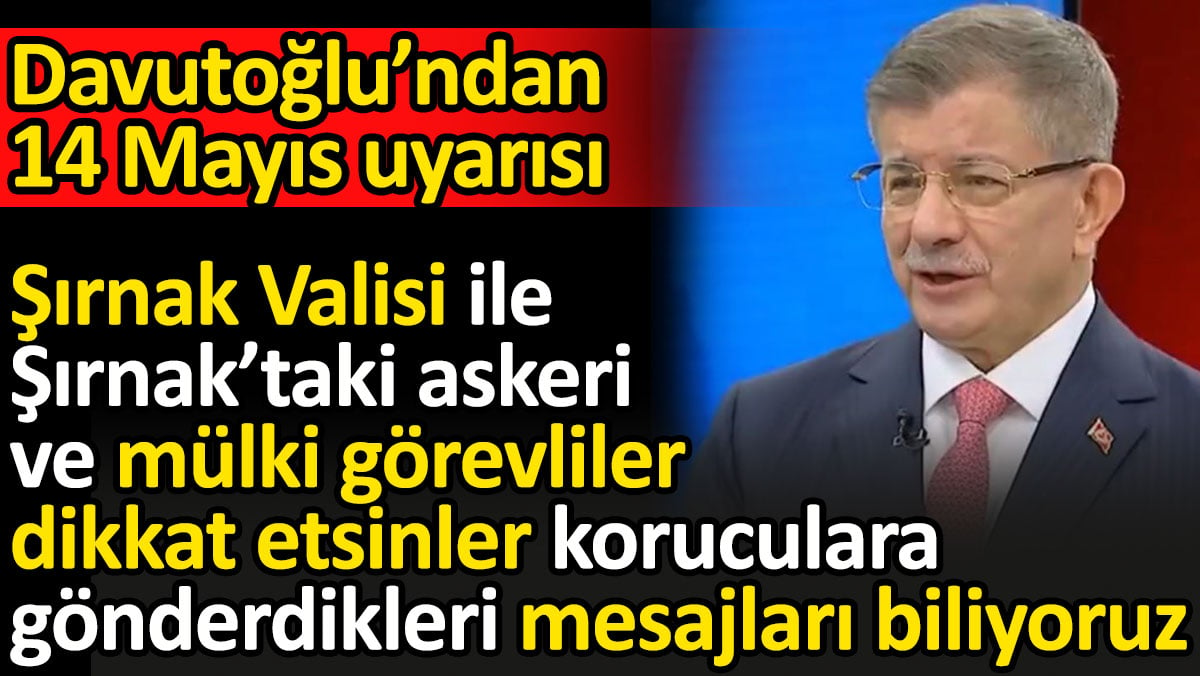 Davutoğlu'ndan 14 Mayıs uyarısı

Şırnak Valisi ile Şırnak'taki askeri ve mülki görevliler dikkat etsinler koruculara gönderdikleri mesajları biliyoruz